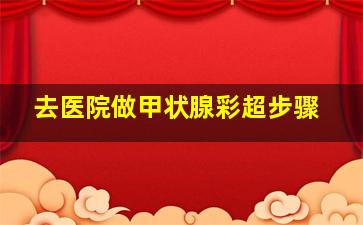 去医院做甲状腺彩超步骤